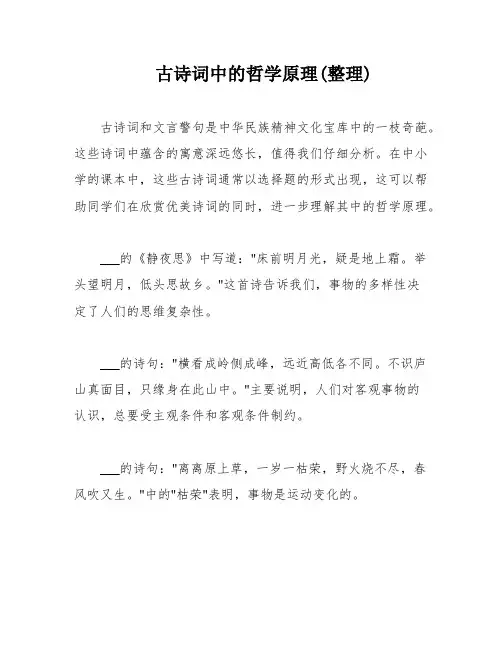 古诗词中的哲学原理(整理)

古诗词和文言警句是中华民族精神文化宝库中的一枝奇葩。这些诗词中蕴含的寓意深远悠长，值得我们仔细分析。在中小学的课本中，这些古诗词通常以选择题的形式出现，这可以帮助同学们在欣赏优美诗词的同时，进一步理解其中的哲学原理。

___的《静夜思》中写道："床前明月光，疑是地上霜。举头望明月，低头思故乡。"这首诗告诉我们，事物的多样性决定了人们的思维复杂性。

___的诗句："横看成岭侧成峰，远近高低各不同。不识庐山真面目，只缘身在此山中。"主要说明，人们对客观事物的认识，总要受主观条件和客观条件制约。

___的诗句："离离原上草，一岁一枯荣，野火烧不尽，春风吹又生。"中的"枯荣"表明，事物是运动变化的。